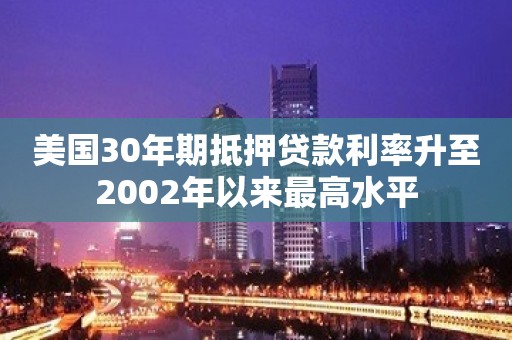 美国30年期抵押贷款利率升至2002年以来最高水平